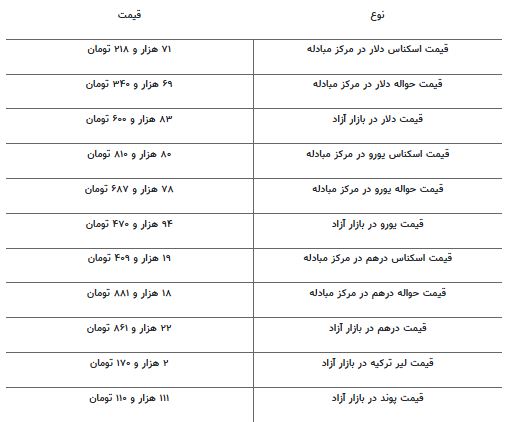 | نوع | قیمت |
|---|---|
| قیمت اسکناس دلار در مرکز مبادله | ۷۱ هزار و ۲۱۸ تومان |
| قیمت حواله دلار در مرکز مبادله | ۶۹ هزار و ۳۴۰ تومان |
| قیمت دلار در بازار آزاد | ۸۳ هزار و ۶۰۰ تومان |
| قیمت اسکناس یورو در مرکز مبادله | ۸۰ هزار و ۸۱۰ تومان |
| قیمت حواله یورو در مرکز مبادله | ۷۸ هزار و ۶۸۷ تومان |
| قیمت یورو در بازار آزاد | ۹۴ هزار و ۴۷۰ تومان |
| قیمت اسکناس درهم در مرکز مبادله | ۱۹ هزار و ۴۰۹ تومان |
| قیمت حواله درهم در مرکز مبادله | ۱۸ هزار و ۸۸۱ تومان |
| قیمت درهم در بازار آزاد | ۲۲ هزار و ۸۶۱ تومان |
| قیمت لیر ترکیه در بازار آزاد | ۲ هزار و ۱۷۰ تومان |
| قیمت پوند در بازار آزاد | ۱۱۱ هزار و ۱۱۰ تومان |